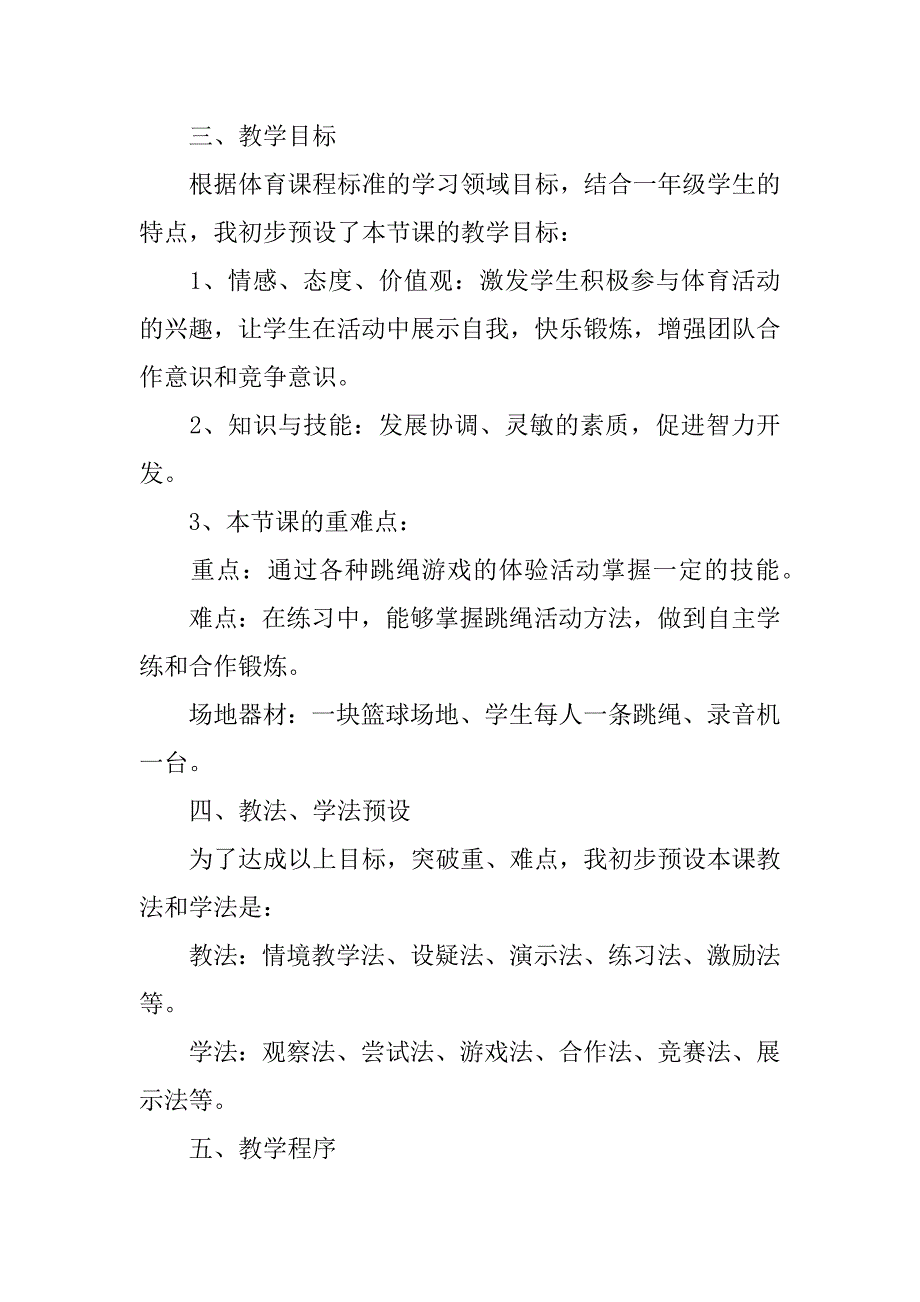 三、教学目标

根据体育课程标准的学习领域目标，结合一年级学生的特点，我初步预设了本节课的教学目标：

1、情感、态度、价值观：激发学生积极参与体育活动的兴趣，让学生在活动中展示自我，快乐锻炼，增强团队合作意识和竞争意识。

2、知识与技能：发展协调、灵敏的素质，促进智力开发。

3、本节课的重难点：

重点：通过各种跳绳游戏的体验活动掌握一定的技能。

难点：在练习中，能够掌握跳绳活动方法，做到自主学练和合作锻炼。

场地器材：一块篮球场地、学生每人一条跳绳、录音机一台。

四、教法、学法预设

为了达成以上目标，突破重、难点，我初步预设本课教法和学法是：

教法：情境教学法、设疑法、演示法、练习法、激励法等。

学法：观察法、尝试法、游戏法、合作法、竞赛法、展示法等。

五、教学程序